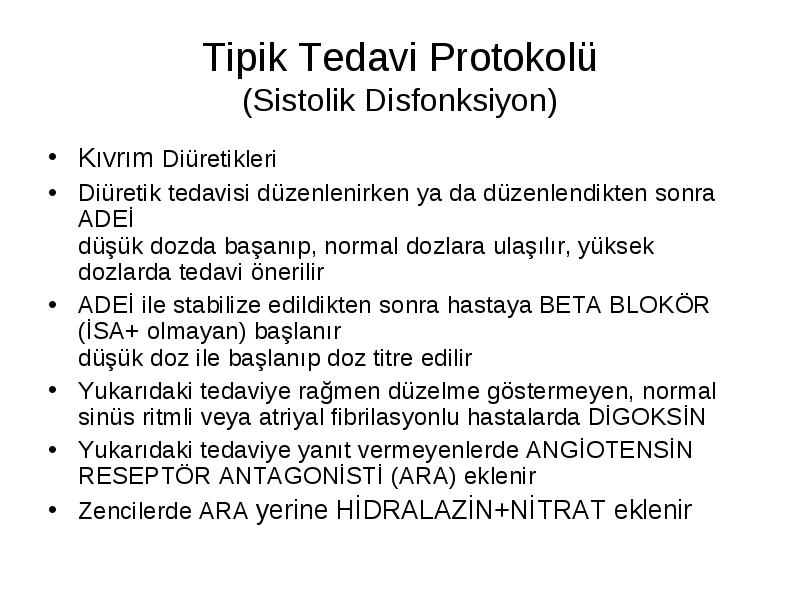 Tipik Tedavi Protokolü
(Sistolik Disfonksiyon)

• Kıvrım Diüretikleri
• Diüretik tedavisi düzenlenirken ya da düzenlendikten sonra ADEİ
düşük dozda başanıp, normal dozlara ulaşılır, yüksek dozlarda tedavi önerilir
• ADEİ ile stabilize edildikten sonra hastaya BETA BLOKÖR (İSA+ olmayan) başlanır
düşük doz ile başlanıp doz titre edilir
• Yukarıdaki tedaviye rağmen düzelme göstermeyen, normal sinüs ritmli veya atriyal fibrilasyonlu hastalarda DİGOKSİN
• Yukarıdaki tedaviye yanıt vermeyenlerde ANGİOTENSİN RESEPTÖR ANTAGONİSTİ (ARA) eklenir
• Zencilerde ARA yerine HİDRALAZİN+NİTRAT eklenir